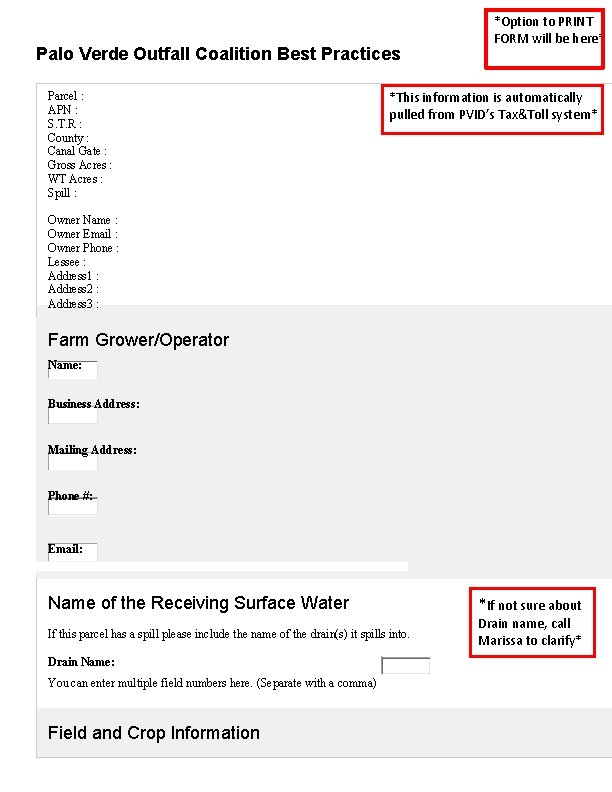 *Option to PRINT FORM will be here*

Palo Verde Outfall Coalition Best Practices

*This information is automatically pulled from PVID's Tax&Toll system*

Parcel :
APN :
S.T.R :
County :
Canal Gate :
Gross Acres :
WT Acres :
Spill :

Owner Name :
Owner Email :
Owner Phone :
Lessee :
Address1 :
Address2 :
Address3 :

Farm Grower/Operator

Name:

Business Address:

Mailing Address:

Phone #:

Email:

Name of the Receiving Surface Water

*If not sure about Drain name, call Marissa to clarify*

If this parcel has a spill please include the name of the drain(s) it spills into.

Drain Name:

You can enter multiple field numbers here. (Separate with a comma)

Field and Crop Information